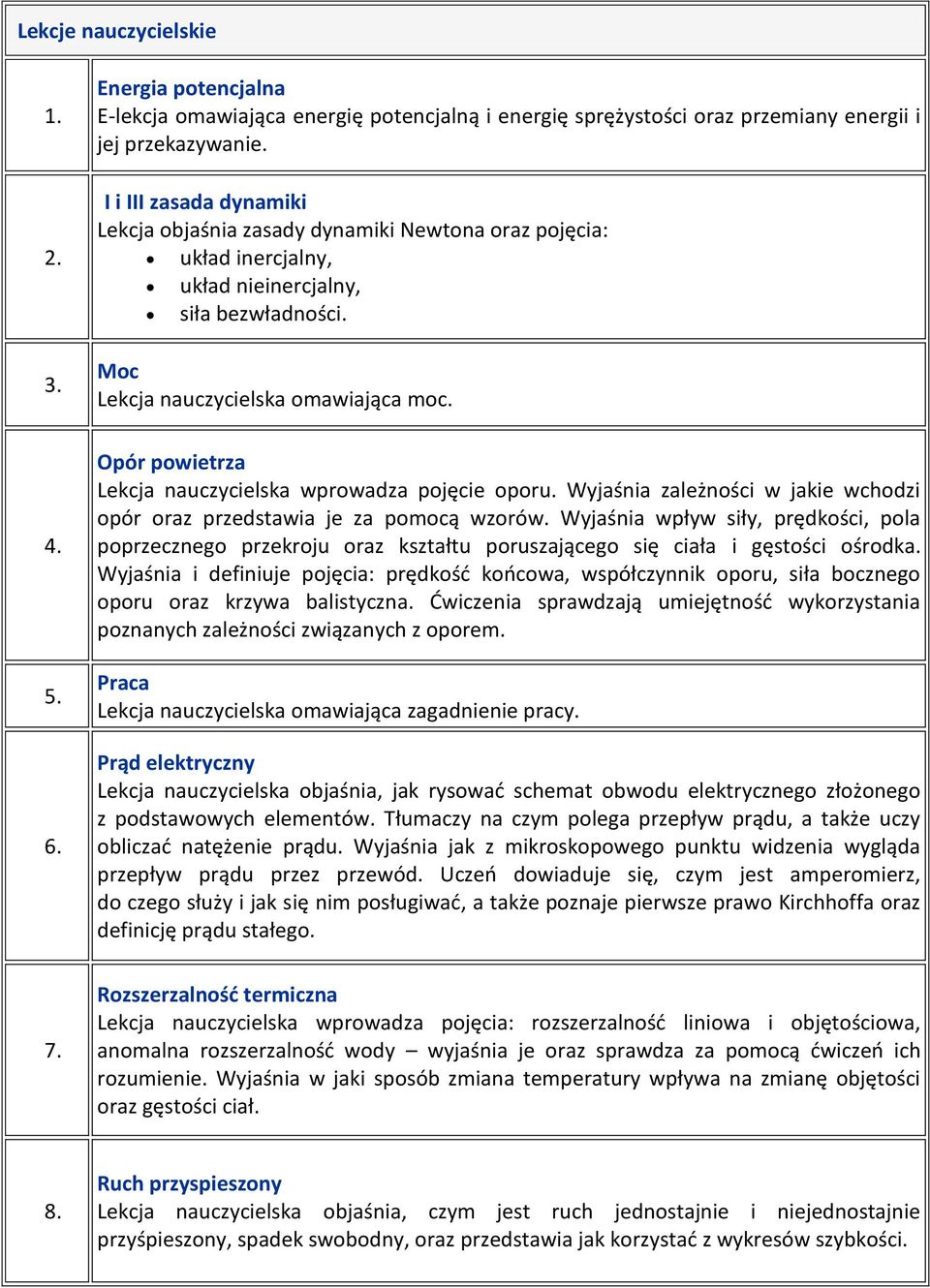 | Lekcje nauczycielskie | |
|---|---|
| 1. | **Energia potencjalna** E-lekcja omawiająca energię potencjalną i energię sprężystości oraz przemiany energii i jej przekazywanie. |
| 2. | **I i III zasada dynamiki** Lekcja objaśnia zasady dynamiki Newtona oraz pojęcia: • układ inercjalny, • układ nieinercjalny, • siła bezwładności. |
| 3. | **Moc** Lekcja nauczycielska omawiająca moc. |
| 4. | **Opór powietrza** Lekcja nauczycielska wprowadza pojęcie oporu. Wyjaśnia zależności w jakie wchodzi opór oraz przedstawia je za pomocą wzorów. Wyjaśnia wpływ siły, prędkości, pola poprzecznego przekroju oraz kształtu poruszającego się ciała i gęstości ośrodka. Wyjaśnia i definiuje pojęcia: prędkość końcowa, współczynnik oporu, siła bocznego oporu oraz krzywa balistyczna. Ćwiczenia sprawdzają umiejętność wykorzystania poznanych zależności związanych z oporem. |
| 5. | **Praca** Lekcja nauczycielska omawiająca zagadnienie pracy. |
| 6. | **Prąd elektryczny** Lekcja nauczycielska objaśnia, jak rysować schemat obwodu elektrycznego złożonego z podstawowych elementów. Tłumaczy na czym polega przepływ prądu, a także uczy obliczać natężenie prądu. Wyjaśnia jak z mikroskopowego punktu widzenia wygląda przepływ prądu przez przewód. Uczeń dowiaduje się, czym jest amperomierz, do czego służy i jak się nim posługiwać, a także poznaje pierwsze prawo Kirchhoffa oraz definicję prądu stałego. |
| 7. | **Rozszerzalność termiczna** Lekcja nauczycielska wprowadza pojęcia: rozszerzalność liniowa i objętościowa, anomalna rozszerzalność wody – wyjaśnia je oraz sprawdza za pomocą ćwiczeń ich rozumienie. Wyjaśnia w jaki sposób zmiana temperatury wpływa na zmianę objętości oraz gęstości ciał. |
| 8. | **Ruch przyspieszony** Lekcja nauczycielska objaśnia, czym jest ruch jednostajnie i niejednostajnie przyśpieszony, spadek swobodny, oraz przedstawia jak korzystać z wykresów szybkości. |